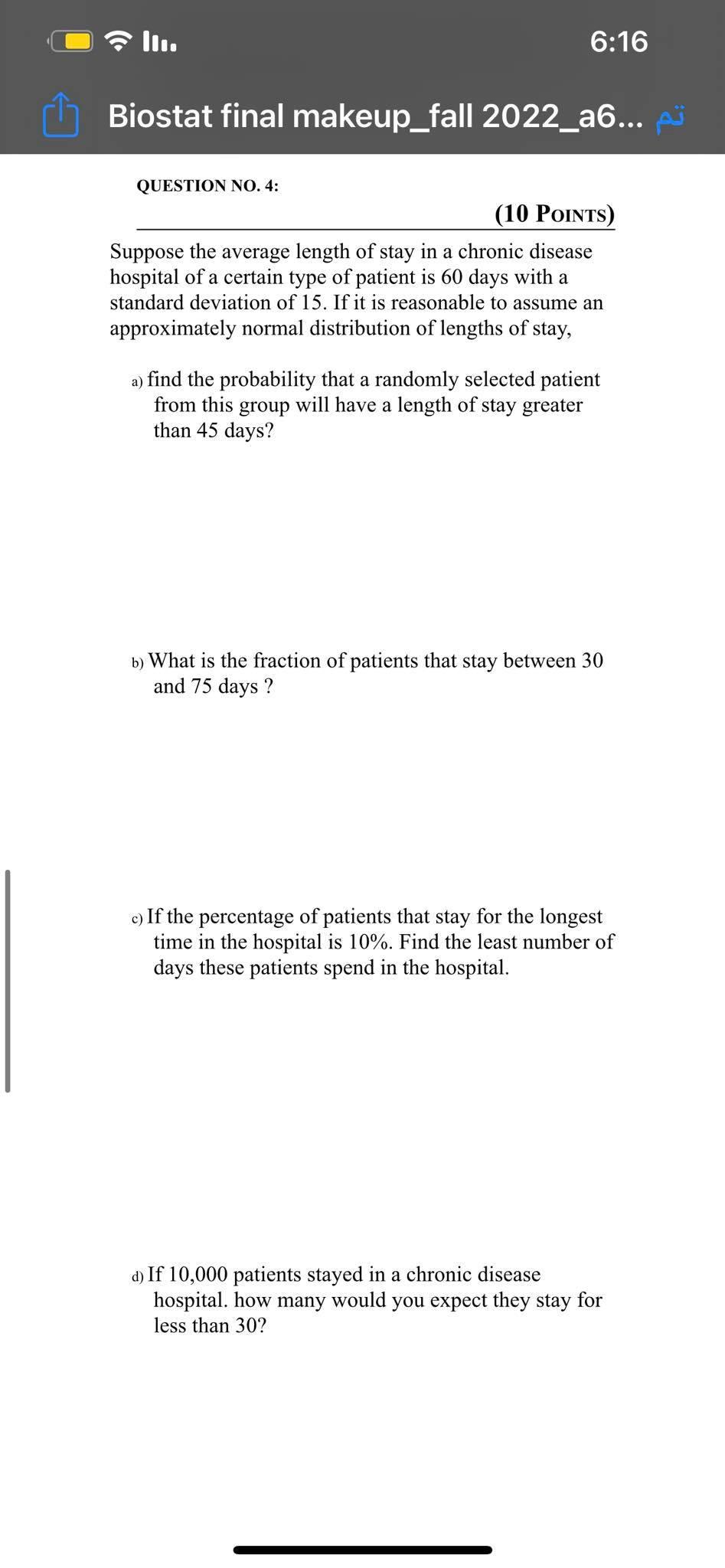 6:16

Biostat final makeup_fall 2022_a6... تم

QUESTION NO. 4:

(10 POINTS)

Suppose the average length of stay in a chronic disease hospital of a certain type of patient is 60 days with a standard deviation of 15. If it is reasonable to assume an approximately normal distribution of lengths of stay,

a) find the probability that a randomly selected patient from this group will have a length of stay greater than 45 days?

b) What is the fraction of patients that stay between 30 and 75 days ?

c) If the percentage of patients that stay for the longest time in the hospital is 10%. Find the least number of days these patients spend in the hospital.

d) If 10,000 patients stayed in a chronic disease hospital. how many would you expect they stay for less than 30?